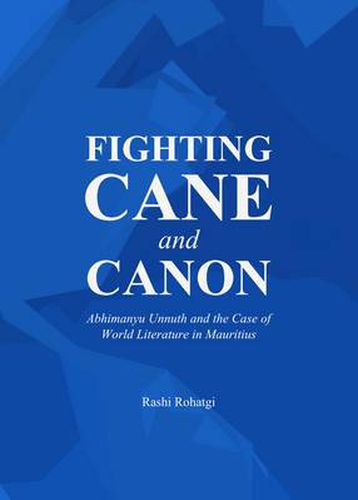 FIGHTING
CANE
and
CANON

Abhimanyu Unnuth and the Case of World Literature in Mauritius

Rashi Rohatgi